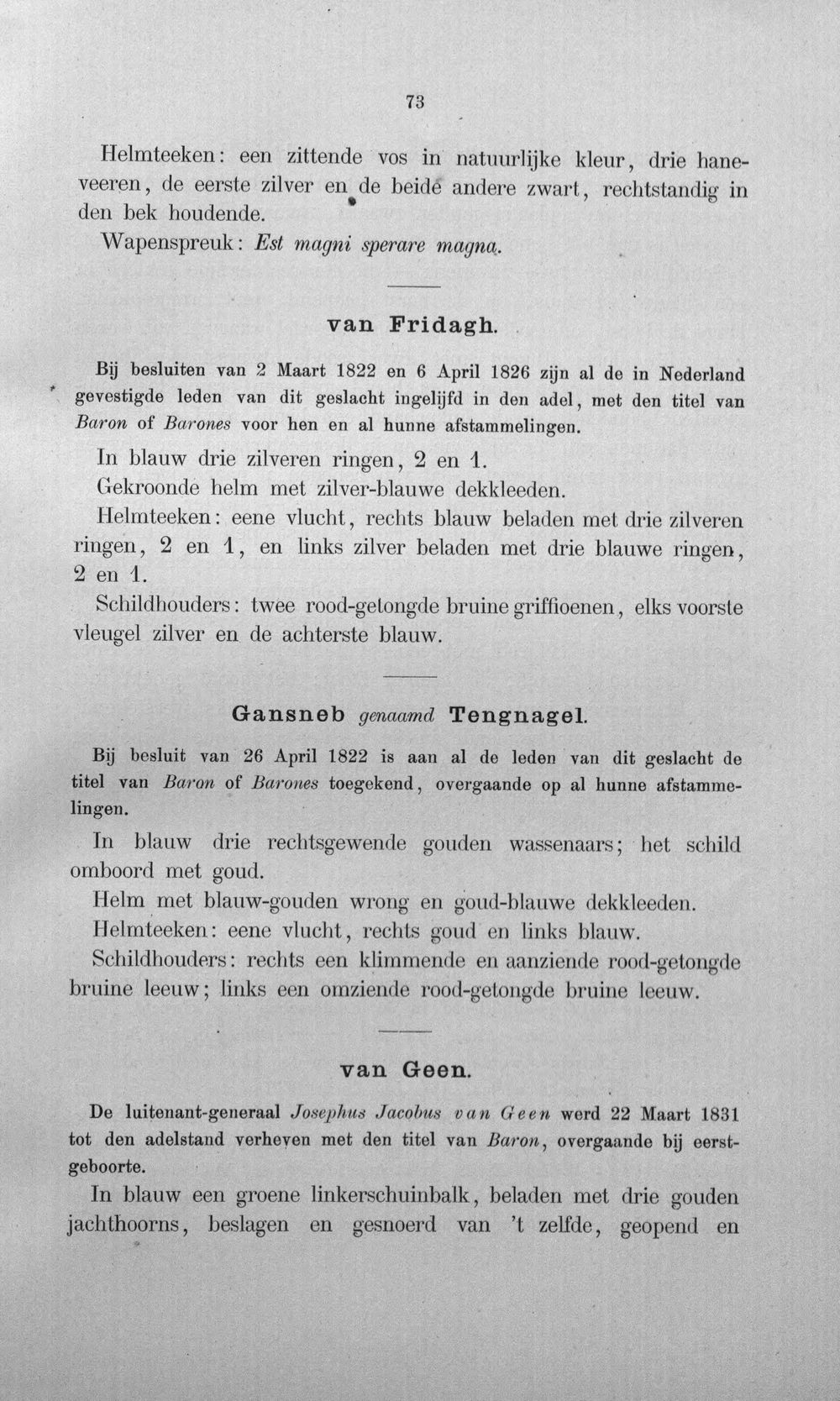 73

Helmteeken: een zittende vos in natuurlijke kleur, drie haneveeren, de eerste zilver en de beide andere zwart, rechtstandig in den bek houdende.

Wapenspreuk: Est magni sperare magna.

van Fridagh.

Bij besluiten van 2 Maart 1822 en 6 April 1826 zijn al de in Nederland gevestigde leden van dit geslacht ingelijfd in den adel, met den titel van Baron of Barones voor hen en al hunne afstammelingen.

In blauw drie zilveren ringen, 2 en 1.

Gekroonde helm met zilver-blauwe dekkleeden.

Helmteeken: eene vlucht, rechts blauw beladen met drie zilveren ringen, 2 en 1, en links zilver beladen met drie blauwe ringen, 2 en 1.

Schildhouders: twee rood-getongde bruine griffioenen, elks voorste vleugel zilver en de achterste blauw.

Gansneb genaamd Tengnagel.

Bij besluit van 26 April 1822 is aan al de leden van dit geslacht de titel van Baron of Barones toegekend, overgaande op al hunne afstammelingen.

In blauw drie rechtsgewende gouden wassenaars; het schild omboord met goud.

Helm met blauw-gouden wrong en goud-blauwe dekkleeden.

Helmteeken: eene vlucht, rechts goud en links blauw.

Schildhouders: rechts een klimmende en aanziende rood-getongde bruine leeuw; links een omziende rood-getongde bruine leeuw.

van Geen.

De luitenant-generaal Josephus Jacobus van Geen werd 22 Maart 1831 tot den adelstand verheven met den titel van Baron, overgaande bij eerstgeboorte.

In blauw een groene linkerschuinbalk, beladen met drie gouden jachthoorns, beslagen en gesnoerd van 't zelfde, geopend en